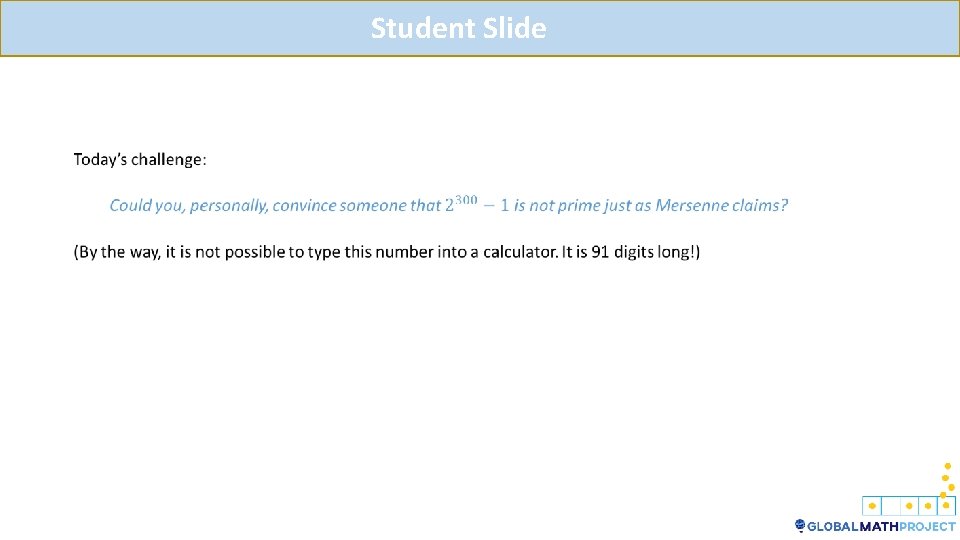 Student Slide

Today's challenge:

Could you, personally, convince someone that $2^{300} - 1$ is not prime just as Mersenne claims?

(By the way, it is not possible to type this number into a calculator. It is 91 digits long!)

GLOBALMATHPROJECT